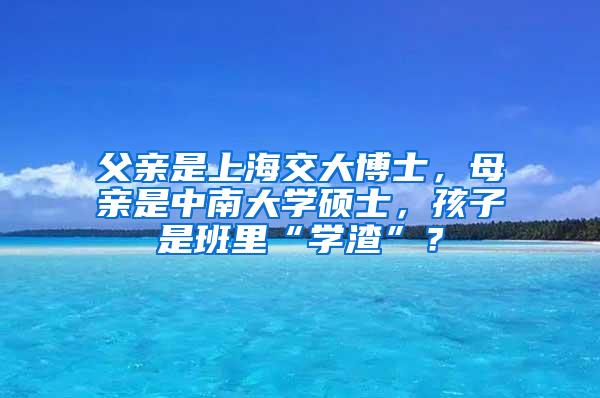 父亲是上海交大博士，母亲是中南大学硕士，孩子是班里“学渣”？